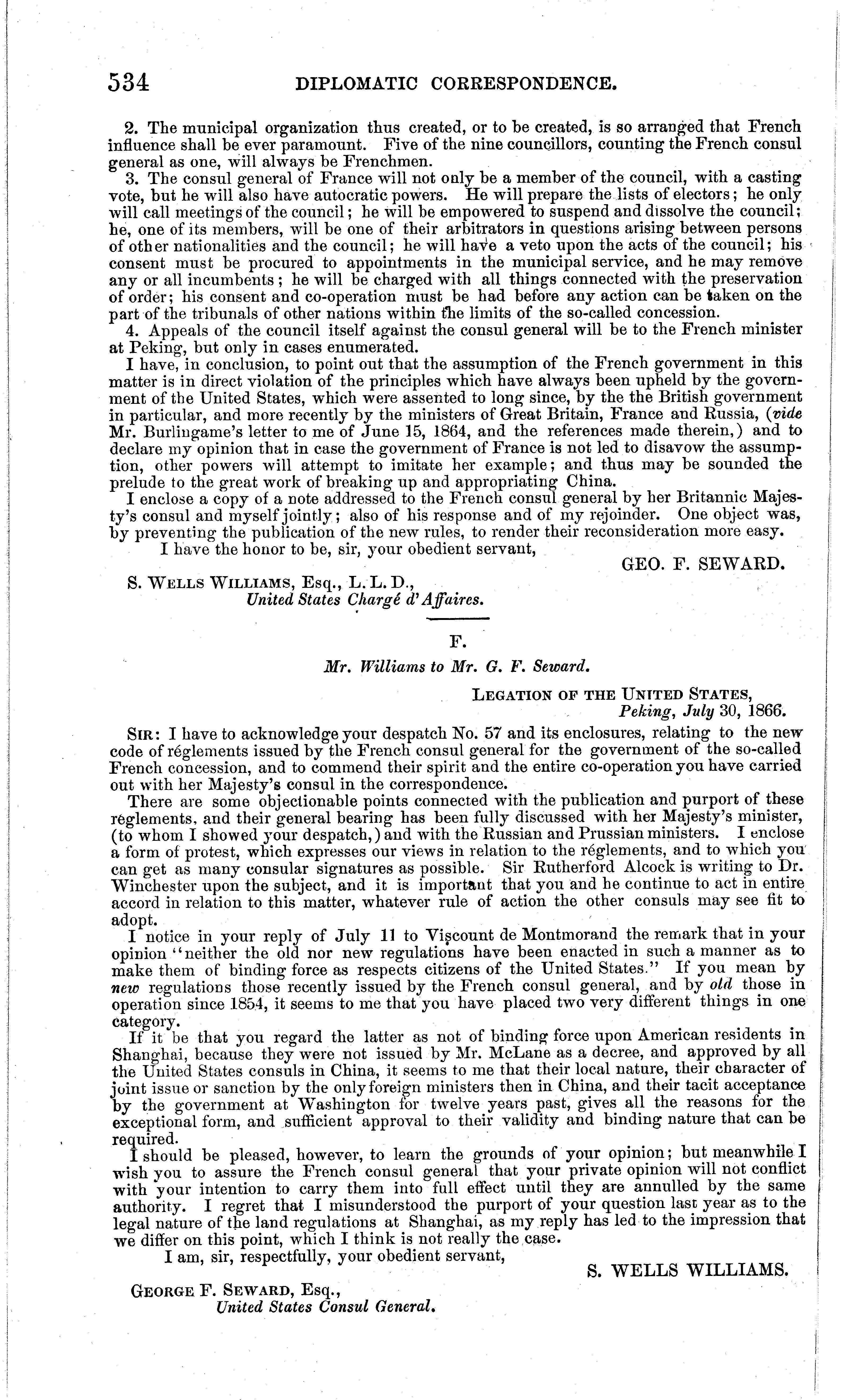 534 DIPLOMATIC CORRESPONDENCE.

2. The municipal organization thus created, or to be created, is so arranged that French influence shall be ever paramount. Five of the nine councillors, counting the French consul general as one, will always be Frenchmen.

3. The consul general of France will not only be a member of the council, with a casting vote, but he will also have autocratic powers. He will prepare the lists of electors; he only will call meetings of the council; he will be empowered to suspend and dissolve the council; he, one of its members, will be one of their arbitrators in questions arising between persons of other nationalities and the council; he will have a veto upon the acts of the council; his consent must be procured to appointments in the municipal service, and he may remove any or all incumbents; he will be charged with all things connected with the preservation of order; his consent and co-operation must be had before any action can be taken on the part of the tribunals of other nations within the limits of the so-called concession.

4. Appeals of the council itself against the consul general will be to the French minister at Peking, but only in cases enumerated.

I have, in conclusion, to point out that the assumption of the French government in this matter is in direct violation of the principles which have always been upheld by the government of the United States, which were assented to long since, by the the British government in particular, and more recently by the ministers of Great Britain, France and Russia, (vide Mr. Burlingame's letter to me of June 15, 1864, and the references made therein,) and to declare my opinion that in case the government of France is not led to disavow the assumption, other powers will attempt to imitate her example; and thus may be sounded the prelude to the great work of breaking up and appropriating China.

I enclose a copy of a note addressed to the French consul general by her Britannic Majesty's consul and myself jointly; also of his response and of my rejoinder. One object was, by preventing the publication of the new rules, to render their reconsideration more easy.

I have the honor to be, sir, your obedient servant,

GEO. F. SEWARD.

S. WELLS WILLIAMS, Esq., L. L. D.,
United States Chargé d'Affaires.

F.

Mr. Williams to Mr. G. F. Seward.

LEGATION OF THE UNITED STATES,
Peking, July 30, 1866.

SIR: I have to acknowledge your despatch No. 57 and its enclosures, relating to the new code of réglements issued by the French consul general for the government of the so-called French concession, and to commend their spirit and the entire co-operation you have carried out with her Majesty's consul in the correspondence.

There are some objectionable points connected with the publication and purport of these réglements, and their general bearing has been fully discussed with her Majesty's minister, (to whom I showed your despatch,) and with the Russian and Prussian ministers. I enclose a form of protest, which expresses our views in relation to the réglements, and to which you can get as many consular signatures as possible. Sir Rutherford Alcock is writing to Dr. Winchester upon the subject, and it is important that you and he continue to act in entire accord in relation to this matter, whatever rule of action the other consuls may see fit to adopt.

I notice in your reply of July 11 to Viscount de Montmorand the remark that in your opinion "neither the old nor new regulations have been enacted in such a manner as to make them of binding force as respects citizens of the United States." If you mean by new regulations those recently issued by the French consul general, and by old those in operation since 1854, it seems to me that you have placed two very different things in one category.

If it be that you regard the latter as not of binding force upon American residents in Shanghai, because they were not issued by Mr. McLane as a decree, and approved by all the United States consuls in China, it seems to me that their local nature, their character of joint issue or sanction by the only foreign ministers then in China, and their tacit acceptance by the government at Washington for twelve years past, gives all the reasons for the exceptional form, and sufficient approval to their validity and binding nature that can be required.

I should be pleased, however, to learn the grounds of your opinion; but meanwhile I wish you to assure the French consul general that your private opinion will not conflict with your intention to carry them into full effect until they are annulled by the same authority. I regret that I misunderstood the purport of your question last year as to the legal nature of the land regulations at Shanghai, as my reply has led to the impression that we differ on this point, which I think is not really the case.

I am, sir, respectfully, your obedient servant,

S. WELLS WILLIAMS.

GEORGE F. SEWARD, Esq.,
United States Consul General.